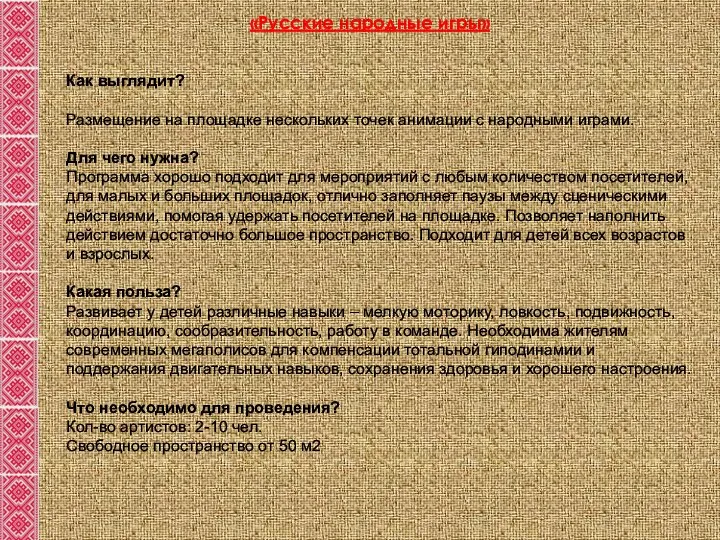 «Русские народные игры»

Как выглядит?

Размещение на площадке нескольких точек анимации с народными играми.

Для чего нужна?
Программа хорошо подходит для мероприятий с любым количеством посетителей, для малых и больших площадок, отлично заполняет паузы между сценическими действиями, помогая удержать посетителей на площадке. Позволяет наполнить действием достаточно большое пространство. Подходит для детей всех возрастов и взрослых.

Какая польза?
Развивает у детей различные навыки – мелкую моторику, ловкость, подвижность, координацию, сообразительность, работу в команде. Необходима жителям современных мегаполисов для компенсации тотальной гиподинамии и поддержания двигательных навыков, сохранения здоровья и хорошего настроения.

Что необходимо для проведения?
Кол-во артистов: 2-10 чел.
Свободное пространство от 50 м2